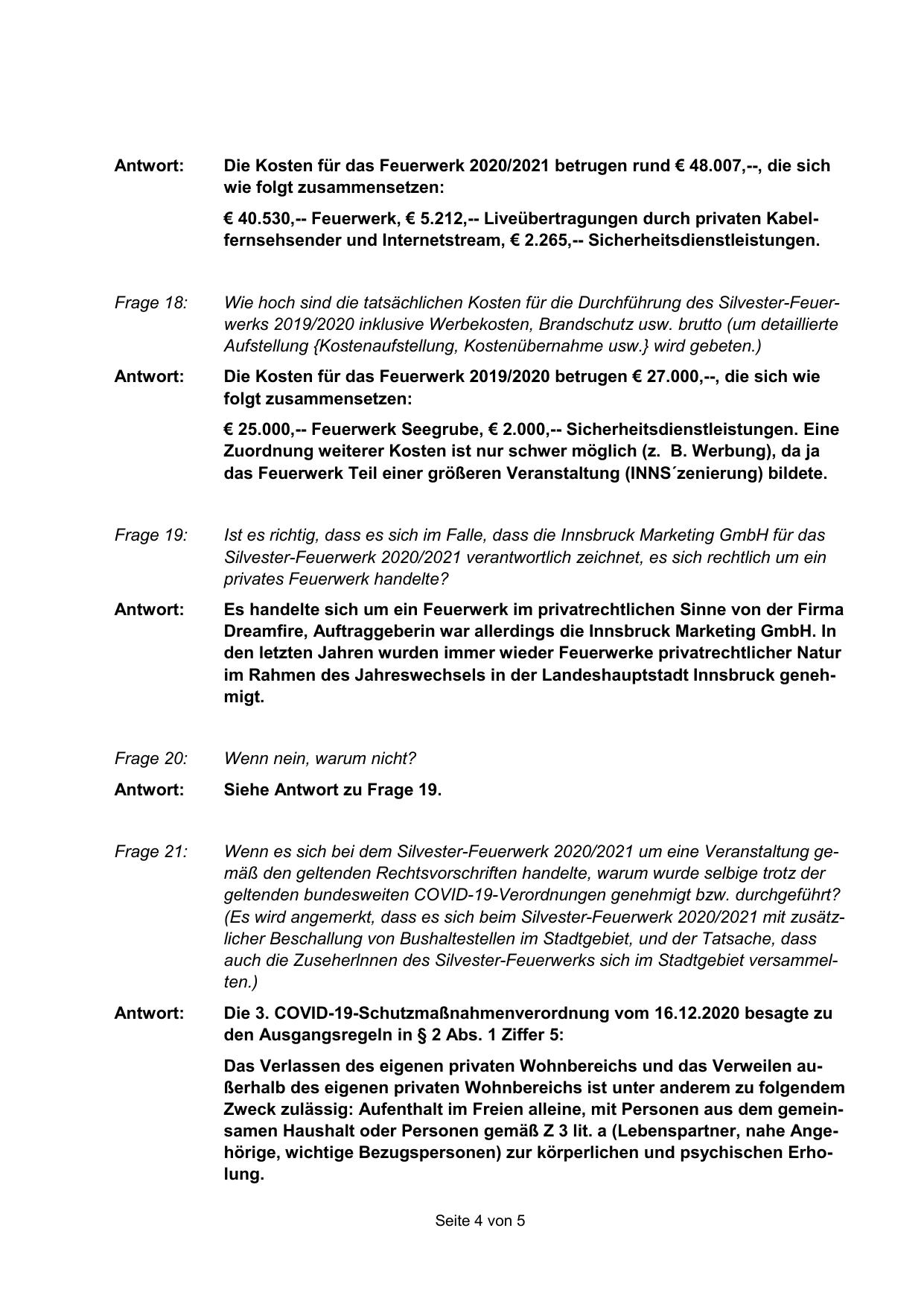 Antwort: Die Kosten für das Feuerwerk 2020/2021 betrugen rund € 48.007,--, die sich wie folgt zusammensetzen:

€ 40.530,-- Feuerwerk, € 5.212,-- Liveübertragungen durch privaten Kabelfernsehsender und Internetstream, € 2.265,-- Sicherheitsdienstleistungen.

Frage 18: Wie hoch sind die tatsächlichen Kosten für die Durchführung des Silvester-Feuerwerks 2019/2020 inklusive Werbekosten, Brandschutz usw. brutto (um detaillierte Aufstellung {Kostenaufstellung, Kostenübernahme usw.} wird gebeten.)

Antwort: Die Kosten für das Feuerwerk 2019/2020 betrugen € 27.000,--, die sich wie folgt zusammensetzen:

€ 25.000,-- Feuerwerk Seegrube, € 2.000,-- Sicherheitsdienstleistungen. Eine Zuordnung weiterer Kosten ist nur schwer möglich (z. B. Werbung), da ja das Feuerwerk Teil einer größeren Veranstaltung (INNS´zenierung) bildete.

Frage 19: Ist es richtig, dass es sich im Falle, dass die Innsbruck Marketing GmbH für das Silvester-Feuerwerk 2020/2021 verantwortlich zeichnet, es sich rechtlich um ein privates Feuerwerk handelte?

Antwort: Es handelte sich um ein Feuerwerk im privatrechtlichen Sinne von der Firma Dreamfire, Auftraggeberin war allerdings die Innsbruck Marketing GmbH. In den letzten Jahren wurden immer wieder Feuerwerke privatrechtlicher Natur im Rahmen des Jahreswechsels in der Landeshauptstadt Innsbruck genehmigt.

Frage 20: Wenn nein, warum nicht?

Antwort: Siehe Antwort zu Frage 19.

Frage 21: Wenn es sich bei dem Silvester-Feuerwerk 2020/2021 um eine Veranstaltung gemäß den geltenden Rechtsvorschriften handelte, warum wurde selbige trotz der geltenden bundesweiten COVID-19-Verordnungen genehmigt bzw. durchgeführt? (Es wird angemerkt, dass es sich beim Silvester-Feuerwerk 2020/2021 mit zusätzlicher Beschallung von Bushaltestellen im Stadtgebiet, und der Tatsache, dass auch die ZuseherInnen des Silvester-Feuerwerks sich im Stadtgebiet versammelten.)

Antwort: Die 3. COVID-19-Schutzmaßnahmenverordnung vom 16.12.2020 besagte zu den Ausgangsregeln in § 2 Abs. 1 Ziffer 5:

Das Verlassen des eigenen privaten Wohnbereichs und das Verweilen außerhalb des eigenen privaten Wohnbereichs ist unter anderem zu folgendem Zweck zulässig: Aufenthalt im Freien alleine, mit Personen aus dem gemeinsamen Haushalt oder Personen gemäß Z 3 lit. a (Lebenspartner, nahe Angehörige, wichtige Bezugspersonen) zur körperlichen und psychischen Erholung.

Seite 4 von 5